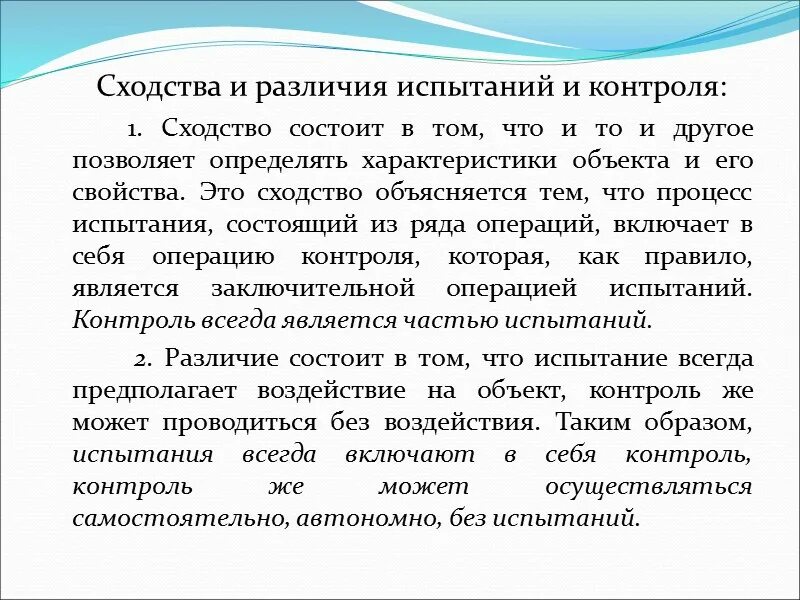 Сходства и различия испытаний и контроля:

1. Сходство состоит в том, что и то и другое позволяет определять характеристики объекта и его свойства. Это сходство объясняется тем, что процесс испытания, состоящий из ряда операций, включает в себя операцию контроля, которая, как правило, является заключительной операцией испытаний. Контроль всегда является частью испытаний.

2. Различие состоит в том, что испытание всегда предполагает воздействие на объект, контроль же может проводиться без воздействия. Таким образом, испытания всегда включают в себя контроль, контроль же может осуществляться самостоятельно, автономно, без испытаний.